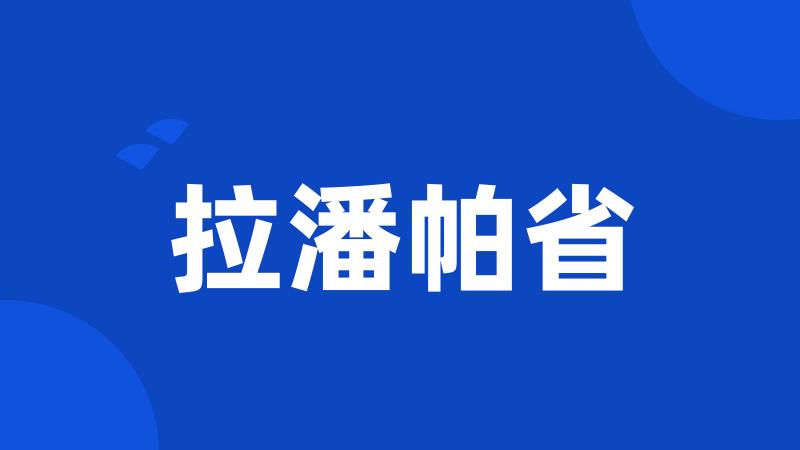 拉潘帕省